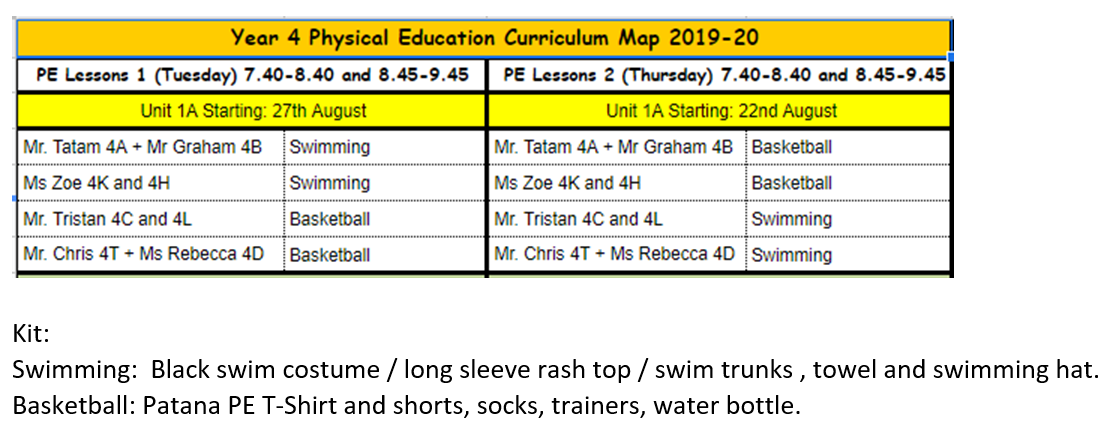 Year 4 Physical Education Curriculum Map 2019-20

| PE Lessons 1 (Tuesday) 7.40-8.40 and 8.45-9.45 | | PE Lessons 2 (Thursday) 7.40-8.40 and 8.45-9.45 | |
|---|---|---|---|
| Unit 1A Starting: 27th August | | Unit 1A Starting: 22nd August | |
| Mr. Tatam 4A + Mr Graham 4B | Swimming | Mr. Tatam 4A + Mr Graham 4B | Basketball |
| Ms Zoe 4K and 4H | Swimming | Ms Zoe 4K and 4H | Basketball |
| Mr. Tristan 4C and 4L | Basketball | Mr. Tristan 4C and 4L | Swimming |
| Mr. Chris 4T + Ms Rebecca 4D | Basketball | Mr. Chris 4T + Ms Rebecca 4D | Swimming |

Kit:
Swimming: Black swim costume / long sleeve rash top / swim trunks , towel and swimming hat.
Basketball: Patana PE T-Shirt and shorts, socks, trainers, water bottle.